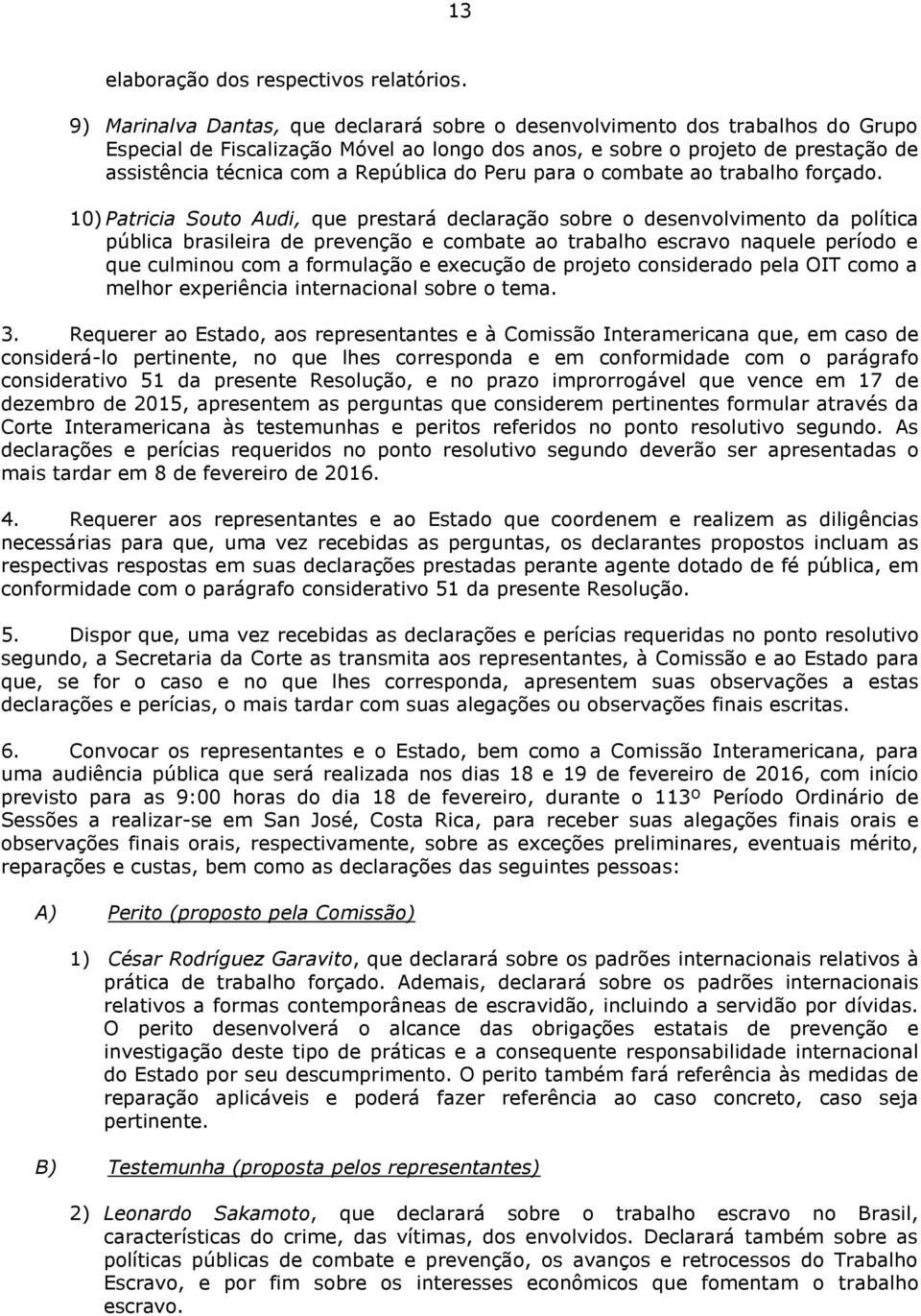 13

elaboração dos respectivos relatórios.

9) Marinalva Dantas, que declarará sobre o desenvolvimento dos trabalhos do Grupo Especial de Fiscalização Móvel ao longo dos anos, e sobre o projeto de prestação de assistência técnica com a República do Peru para o combate ao trabalho forçado.

10) Patricia Souto Audi, que prestará declaração sobre o desenvolvimento da política pública brasileira de prevenção e combate ao trabalho escravo naquele período e que culminou com a formulação e execução de projeto considerado pela OIT como a melhor experiência internacional sobre o tema.

3. Requerer ao Estado, aos representantes e à Comissão Interamericana que, em caso de considerá-lo pertinente, no que lhes corresponda e em conformidade com o parágrafo considerativo 51 da presente Resolução, e no prazo improrrogável que vence em 17 de dezembro de 2015, apresentem as perguntas que considerem pertinentes formular através da Corte Interamericana às testemunhas e peritos referidos no ponto resolutivo segundo. As declarações e perícias requeridos no ponto resolutivo segundo deverão ser apresentadas o mais tardar em 8 de fevereiro de 2016.

4. Requerer aos representantes e ao Estado que coordenem e realizem as diligências necessárias para que, uma vez recebidas as perguntas, os declarantes propostos incluam as respectivas respostas em suas declarações prestadas perante agente dotado de fé pública, em conformidade com o parágrafo considerativo 51 da presente Resolução.

5. Dispor que, uma vez recebidas as declarações e perícias requeridas no ponto resolutivo segundo, a Secretaria da Corte as transmita aos representantes, à Comissão e ao Estado para que, se for o caso e no que lhes corresponda, apresentem suas observações a estas declarações e perícias, o mais tardar com suas alegações ou observações finais escritas.

6. Convocar os representantes e o Estado, bem como a Comissão Interamericana, para uma audiência pública que será realizada nos dias 18 e 19 de fevereiro de 2016, com início previsto para as 9:00 horas do dia 18 de fevereiro, durante o 113º Período Ordinário de Sessões a realizar-se em San José, Costa Rica, para receber suas alegações finais orais e observações finais orais, respectivamente, sobre as exceções preliminares, eventuais mérito, reparações e custas, bem como as declarações das seguintes pessoas:

A) Perito (proposto pela Comissão)

1) César Rodríguez Garavito, que declarará sobre os padrões internacionais relativos à prática de trabalho forçado. Ademais, declarará sobre os padrões internacionais relativos a formas contemporâneas de escravidão, incluindo a servidão por dívidas. O perito desenvolverá o alcance das obrigações estatais de prevenção e investigação deste tipo de práticas e a consequente responsabilidade internacional do Estado por seu descumprimento. O perito também fará referência às medidas de reparação aplicáveis e poderá fazer referência ao caso concreto, caso seja pertinente.

B) Testemunha (proposta pelos representantes)

2) Leonardo Sakamoto, que declarará sobre o trabalho escravo no Brasil, características do crime, das vítimas, dos envolvidos. Declarará também sobre as políticas públicas de combate e prevenção, os avanços e retrocessos do Trabalho Escravo, e por fim sobre os interesses econômicos que fomentam o trabalho escravo.